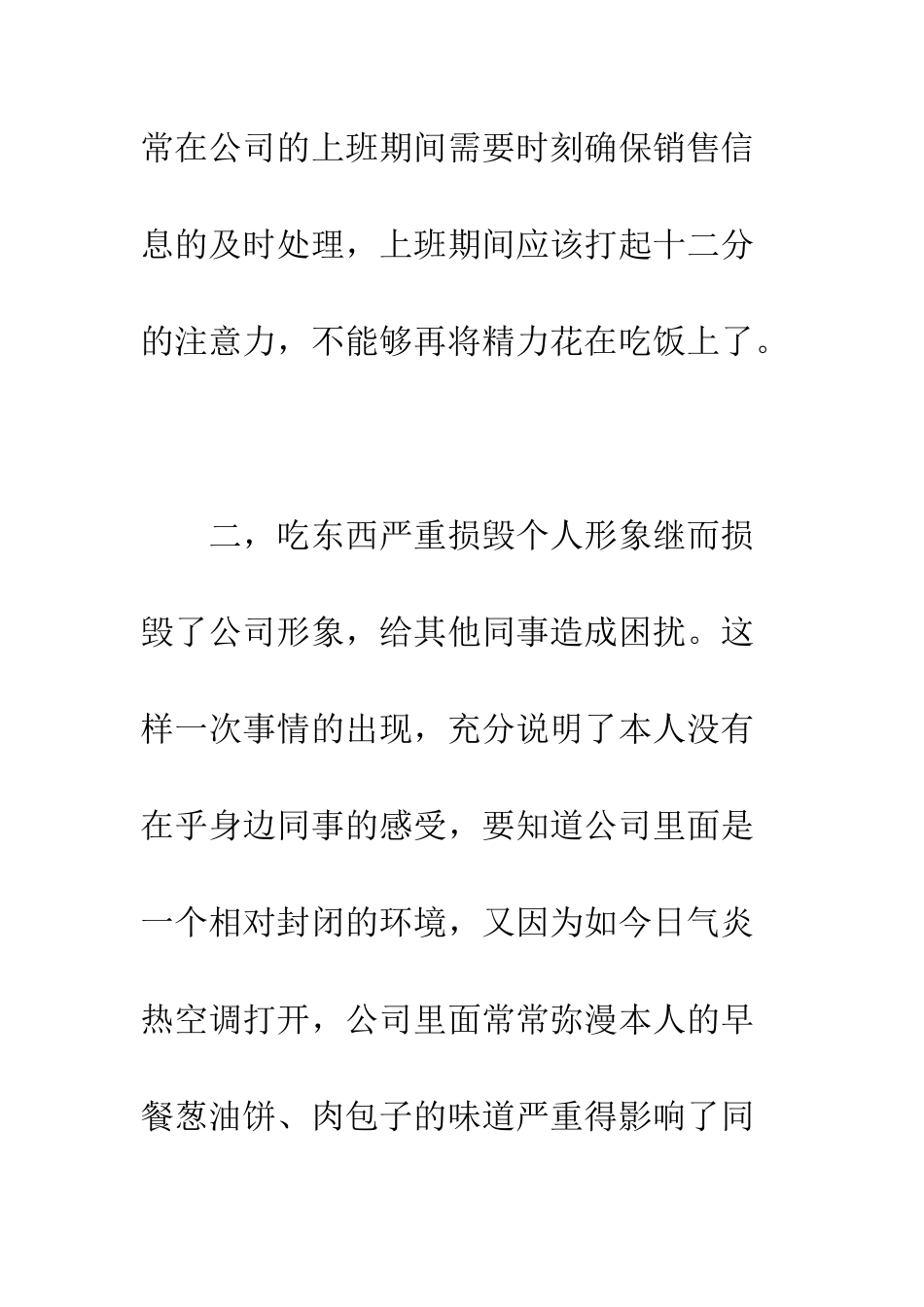 常在公司的上班期间需要时刻确保销售信息的及时处理，上班期间应该打起十二分的注意力，不能够再将精力花在吃饭上了。

二，吃东西严重损毁个人形象继而损毁了公司形象，给其他同事造成困扰。这样一次事情的出现，充分说明了本人没有在乎身边同事的感受，要知道公司里面是一个相对封闭的环境，又因为如今日气炎热空调打开，公司里面常常弥漫本人的早餐葱油饼、肉包子的味道严重得影响了同